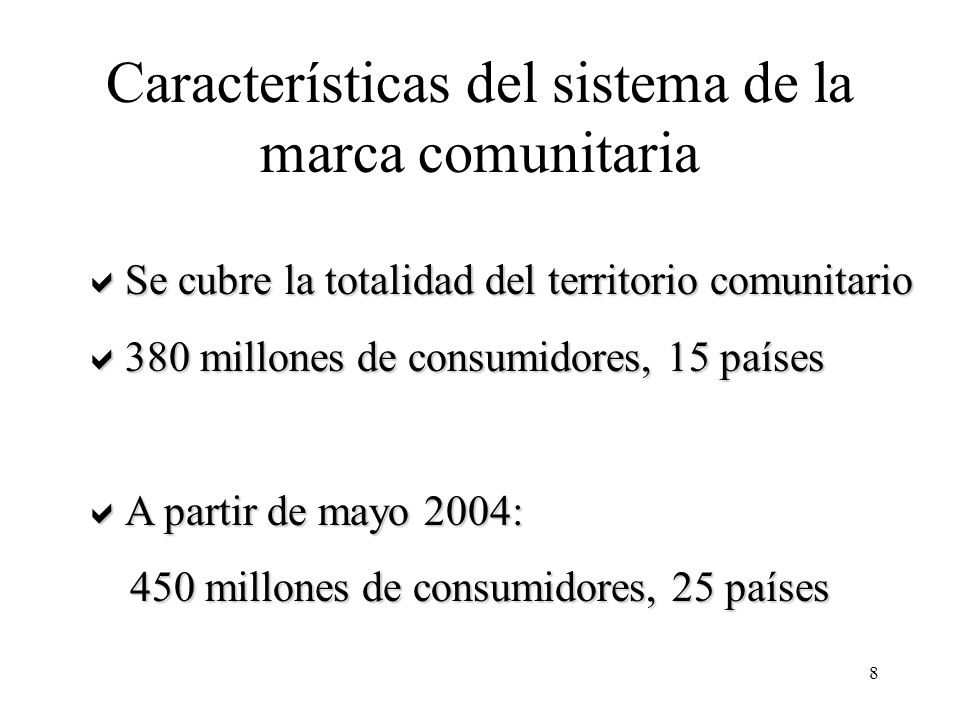 Características del sistema de la marca comunitaria

✔ Se cubre la totalidad del territorio comunitario

✔ 380 millones de consumidores, 15 países

✔ A partir de mayo 2004:

450 millones de consumidores, 25 países

8